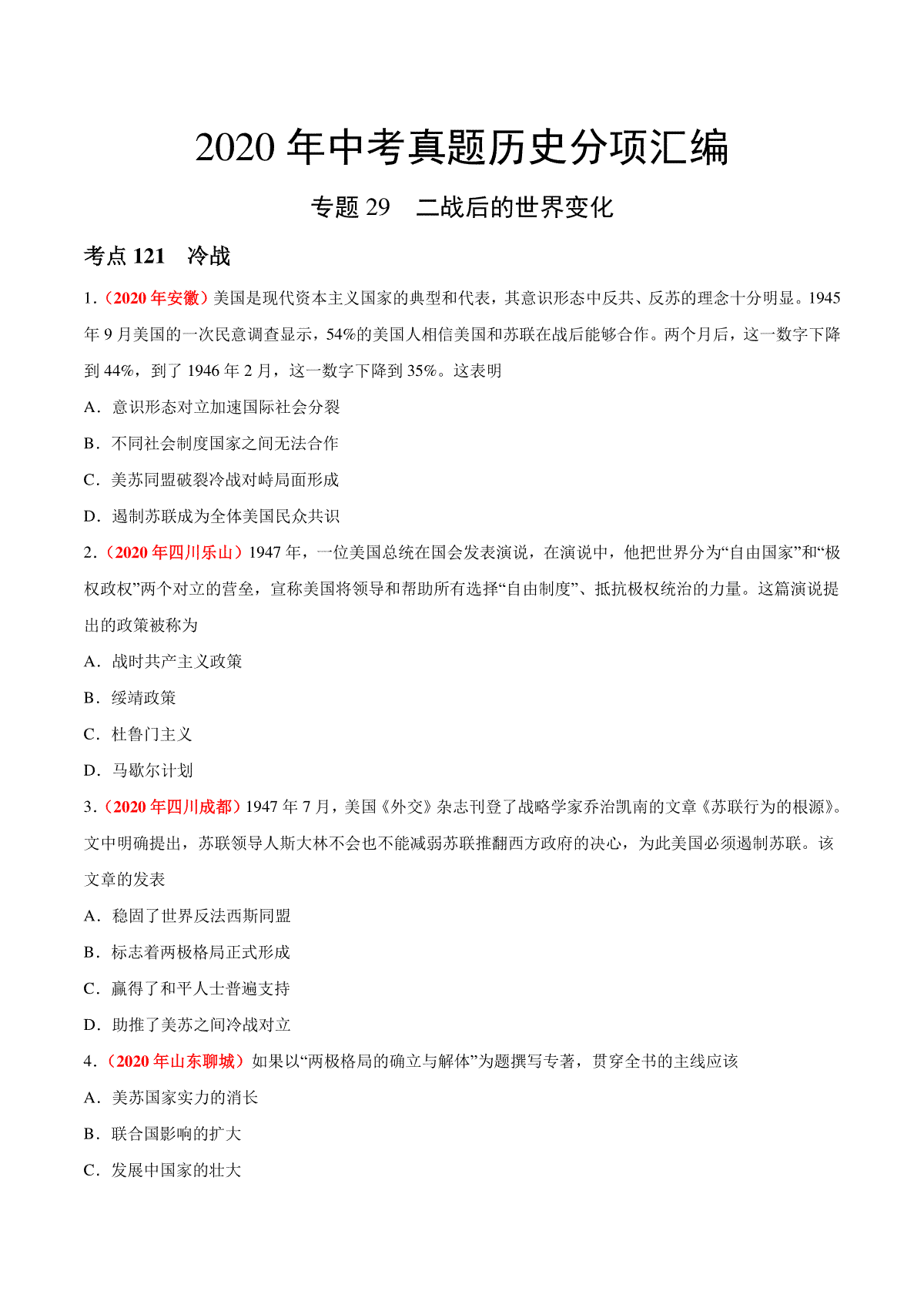 2020 年中考真题历史分项汇编

专题 29　二战后的世界变化

考点 121　冷战

1.（2020 年安徽）美国是现代资本主义国家的典型和代表，其意识形态中反共、反苏的理念十分明显。1945 年 9 月美国的一次民意调查显示，54%的美国人相信美国和苏联在战后能够合作。两个月后，这一数字下降到 44%，到了 1946 年 2 月，这一数字下降到 35%。这表明

A．意识形态对立加速国际社会分裂

B．不同社会制度国家之间无法合作

C．美苏同盟破裂冷战对峙局面形成

D．遏制苏联成为全体美国民众共识

2.（2020 年四川乐山）1947 年，一位美国总统在国会发表演说，在演说中，他把世界分为“自由国家”和“极权政权”两个对立的营垒，宣称美国将领导和帮助所有选择“自由制度”、抵抗极权统治的力量。这篇演说提出的政策被称为

A．战时共产主义政策

B．绥靖政策

C．杜鲁门主义

D．马歇尔计划

3.（2020 年四川成都）1947 年 7 月，美国《外交》杂志刊登了战略学家乔治凯南的文章《苏联行为的根源》。文中明确提出，苏联领导人斯大林不会也不能减弱苏联推翻西方政府的决心，为此美国必须遏制苏联。该文章的发表

A．稳固了世界反法西斯同盟

B．标志着两极格局正式形成

C．赢得了和平人士普遍支持

D．助推了美苏之间冷战对立

4.（2020 年山东聊城）如果以“两极格局的确立与解体”为题撰写专著，贯穿全书的主线应该

A．美苏国家实力的消长

B．联合国影响的扩大

C．发展中国家的壮大